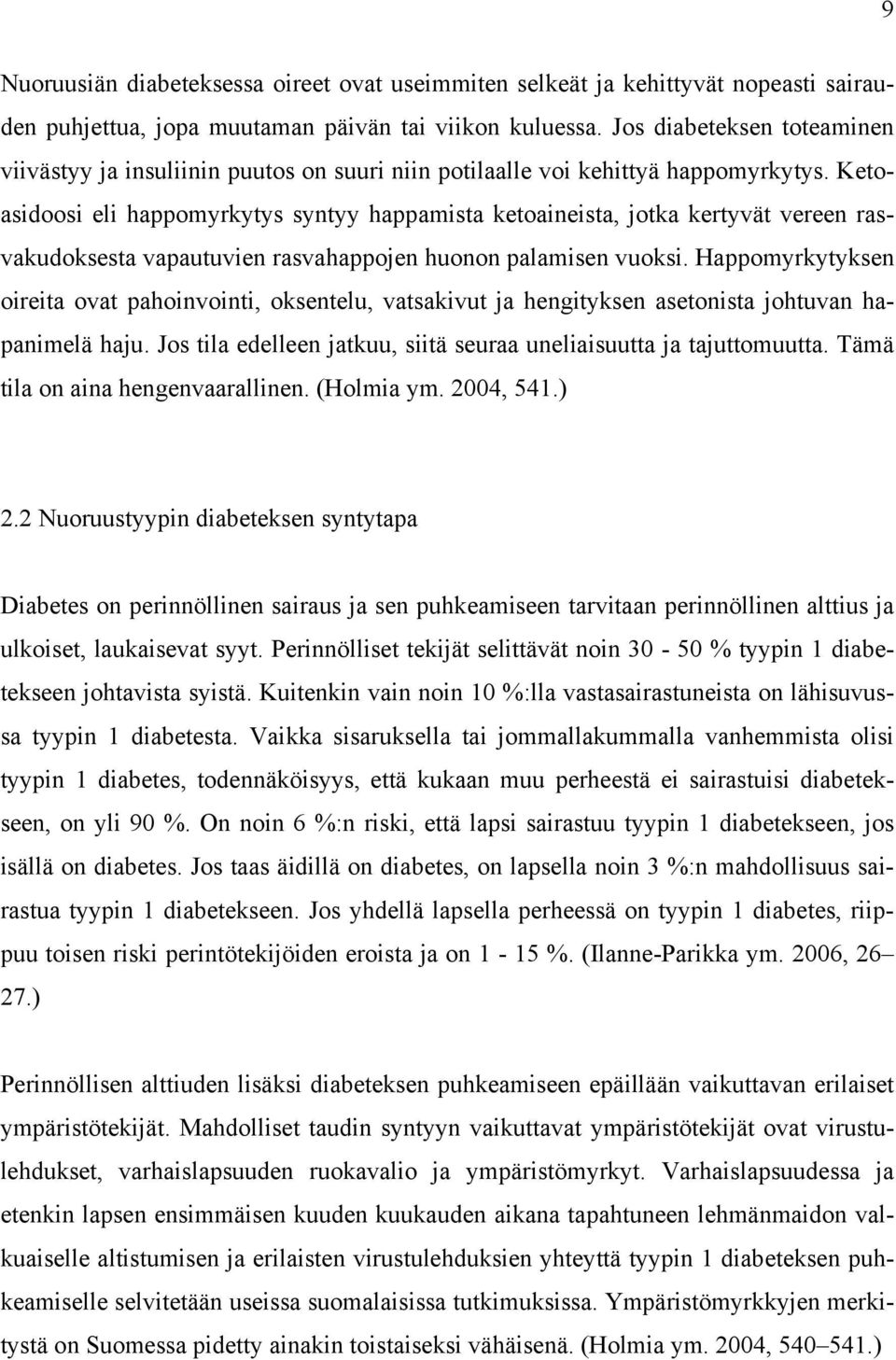 9

Nuoruusiän diabeteksessa oireet ovat useimmiten selkeät ja kehittyvät nopeasti sairauden puhjettua, jopa muutaman päivän tai viikon kuluessa. Jos diabeteksen toteaminen viivästyy ja insuliinin puutos on suuri niin potilaalle voi kehittyä happomyrkytys. Ketoasidoosi eli happomyrkytys syntyy happamista ketoaineista, jotka kertyvät vereen rasvakudoksesta vapautuvien rasvahappojen huonon palamisen vuoksi. Happomyrkytyksen oireita ovat pahoinvointi, oksentelu, vatsakivut ja hengityksen asetonista johtuvan hapanimelä haju. Jos tila edelleen jatkuu, siitä seuraa uneliaisuutta ja tajuttomuutta. Tämä tila on aina hengenvaarallinen. (Holmia ym. 2004, 541.)

2.2 Nuoruustyypin diabeteksen syntytapa

Diabetes on perinnöllinen sairaus ja sen puhkeamiseen tarvitaan perinnöllinen alttius ja ulkoiset, laukaisevat syyt. Perinnölliset tekijät selittävät noin 30 - 50 % tyypin 1 diabetekseen johtavista syistä. Kuitenkin vain noin 10 %:lla vastasairastuneista on lähisuvussa tyypin 1 diabetesta. Vaikka sisaruksella tai jommallakummalla vanhemmista olisi tyypin 1 diabetes, todennäköisyys, että kukaan muu perheestä ei sairastuisi diabetekseen, on yli 90 %. On noin 6 %:n riski, että lapsi sairastuu tyypin 1 diabetekseen, jos isällä on diabetes. Jos taas äidillä on diabetes, on lapsella noin 3 %:n mahdollisuus sairastua tyypin 1 diabetekseen. Jos yhdellä lapsella perheessä on tyypin 1 diabetes, riippuu toisen riski perintötekijöiden eroista ja on 1 - 15 %. (Ilanne-Parikka ym. 2006, 26– 27.)

Perinnöllisen alttiuden lisäksi diabeteksen puhkeamiseen epäillään vaikuttavan erilaiset ympäristötekijät. Mahdolliset taudin syntyyn vaikuttavat ympäristötekijät ovat virustulehdukset, varhaislapsuuden ruokavalio ja ympäristömyrkyt. Varhaislapsuudessa ja etenkin lapsen ensimmäisen kuuden kuukauden aikana tapahtuneen lehmänmaidon valkuaiselle altistumisen ja erilaisten virustulehduksien yhteyttä tyypin 1 diabeteksen puhkeamiselle selvitetään useissa suomalaisissa tutkimuksissa. Ympäristömyrkkyjen merkitystä on Suomessa pidetty ainakin toistaiseksi vähäisenä. (Holmia ym. 2004, 540–541.)